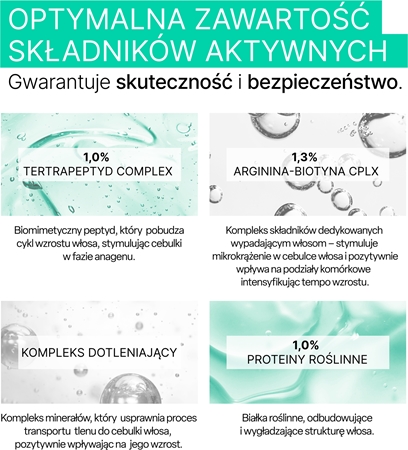 OPTYMALNA ZAWARTOŚĆ SKŁADNIKÓW AKTYWNYCH

Gwarantuje skuteczność i bezpieczeństwo.

1,0%
TERTRAPEPTYD COMPLEX

Biomimetyczny peptyd, który pobudza cykl wzrostu włosa, stymulując cebulki w fazie anagenu.

1,3%
ARGININA-BIOTYNA CPLX

Kompleks składników dedykowanych wypadającym włosom – stymuluje mikrokrążenie w cebulce włosa i pozytywnie wpływa na podziały komórkowe intensyfikując tempo wzrostu.

KOMPLEKS DOTLENIAJĄCY

Kompleks minerałów, który usprawnia proces transportu tlenu do cebulki włosa, pozytywnie wpływając na jego wzrost.

1,0%
PROTEINY ROŚLINNE

Białka roślinne, odbudowujące i wygładzające strukturę włosa.